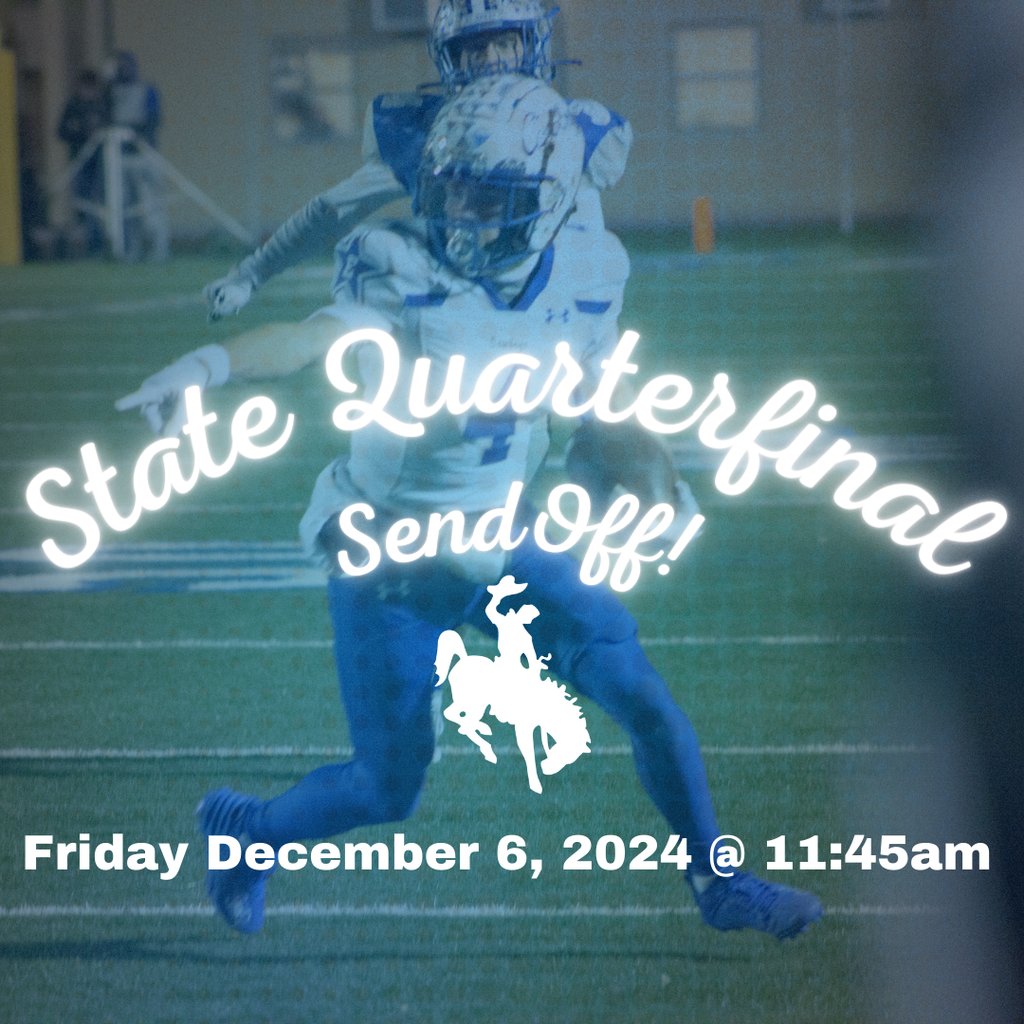 State Quarterfinal
Send Off!

Friday December 6, 2024 @ 11:45am